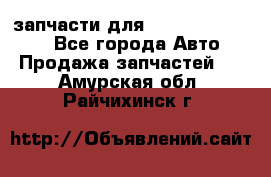 запчасти для
Все города Авто
Продажа запчастей
Амурская обл
Райчихинск г

http://Объявлений.сайт